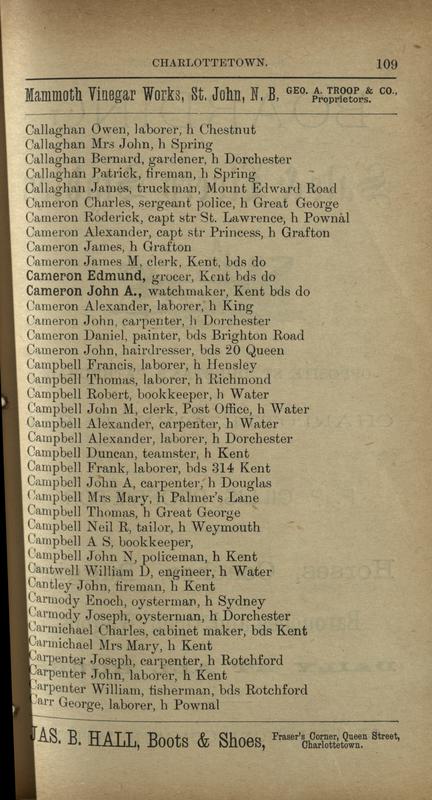 CHARLOTTETOWN. 109

Mammoth Vinegar Works, St. John, N. B. GEO. A. TROOP & CO., Proprietors.

Callaghan Owen, laborer, h Chestnut
Callaghan Mrs John, h Spring
Callaghan Bernard, gardener, h Dorchester
Callaghan Patrick, fireman, h Spring
Callaghan James, truckman, Mount Edward Road
Cameron Charles, sergeant police, h Great George
Cameron Roderick, capt str St. Lawrence, h Pownal
Cameron Alexander, capt str Princess, h Grafton
Cameron James, h Grafton
Cameron James M, clerk, Kent, bds do
Cameron Edmund, grocer, Kent bds do
Cameron John A., watchmaker, Kent bds do
Cameron Alexander, laborer, h King
Cameron John, carpenter, h Dorchester
Cameron Daniel, painter, bds Brighton Road
Cameron John, hairdresser, bds 20 Queen
Campbell Francis, laborer, h Hensley
Campbell Thomas, laborer, h Richmond
Campbell Robert, bookkeeper, h Water
Campbell John M, clerk, Post Office, h Water
Campbell Alexander, carpenter, h Water
Campbell Alexander, laborer, h Dorchester
Campbell Duncan, teamster, h Kent
Campbell Frank, laborer, bds 314 Kent
Campbell John A, carpenter, h Douglas
Campbell Mrs Mary, h Palmer's Lane
Campbell Thomas, h Great George
Campbell Neil R, tailor, h Weymouth
Campbell A S, bookkeeper,
Campbell John N, policeman, h Kent
Cantwell William D, engineer, h Water
Cantley John, fireman, h Kent
Carmody Enoch, oysterman, h Sydney
Carmody Joseph, oysterman, h Dorchester
Carmichael Charles, cabinet maker, bds Kent
Carmichael Mrs Mary, h Kent
Carpenter Joseph, carpenter, h Rotchford
Carpenter John, laborer, h Kent
Carpenter William, fisherman, bds Rotchford
Carr George, laborer, h Pownal

JAS. B. HALL, Boots & Shoes, Fraser's Corner, Queen Street, Charlottetown.